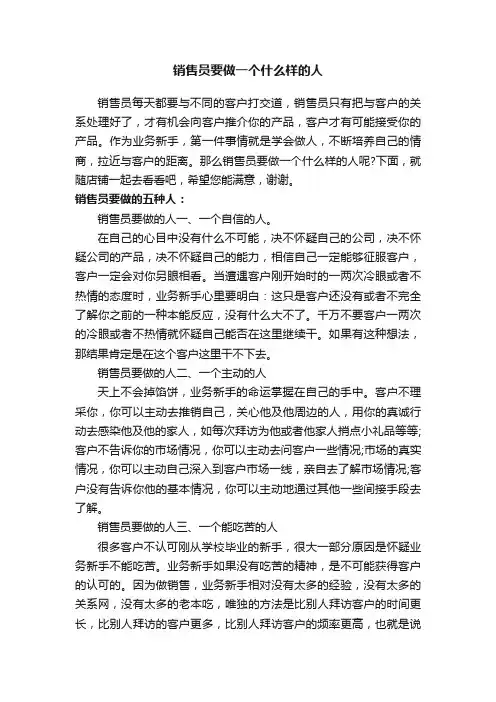 销售员要做一个什么样的人

销售员每天都要与不同的客户打交道，销售员只有把与客户的关系处理好了，才有机会向客户推介你的产品，客户才有可能接受你的产品。作为业务新手，第一件事情就是学会做人，不断培养自己的情商，拉近与客户的距离。那么销售员要做一个什么样的人呢?下面，就随店铺一起去看看吧，希望您能满意，谢谢。

销售员要做的五种人：

销售员要做的人一、一个自信的人。

在自己的心目中没有什么不可能，决不怀疑自己的公司，决不怀疑公司的产品，决不怀疑自己的能力，相信自己一定能够征服客户，客户一定会对你另眼相看。当遭遇客户刚开始时的一两次冷眼或者不热情的态度时，业务新手心里要明白：这只是客户还没有或者不完全了解你之前的一种本能反应，没有什么大不了。千万不要客户一两次的冷眼或者不热情就怀疑自己能否在这里继续干。如果有这种想法，那结果肯定是在这个客户这里干不下去。

销售员要做的人二、一个主动的人

天上不会掉馅饼，业务新手的命运掌握在自己的手中。客户不理采你，你可以主动去推销自己，关心他及他周边的人，用你的真诚行动去感染他及他的家人，如每次拜访为他或者他家人捎点小礼品等等;客户不告诉你的市场情况，你可以主动去问客户一些情况;市场的真实情况，你可以主动自己深入到客户市场一线，亲自去了解市场情况;客户没有告诉你他的基本情况，你可以主动地通过其他一些间接手段去了解。

销售员要做的人三、一个能吃苦的人

很多客户不认可刚从学校毕业的新手，很大一部分原因是怀疑业务新手不能吃苦。业务新手如果没有吃苦的精神，是不可能获得客户的认可的。因为做销售，业务新手相对没有太多的经验，没有太多的关系网，没有太多的老本吃，唯独的方法是比别人拜访客户的时间更长，比别人拜访的客户更多，比别人拜访客户的频率更高，也就是说